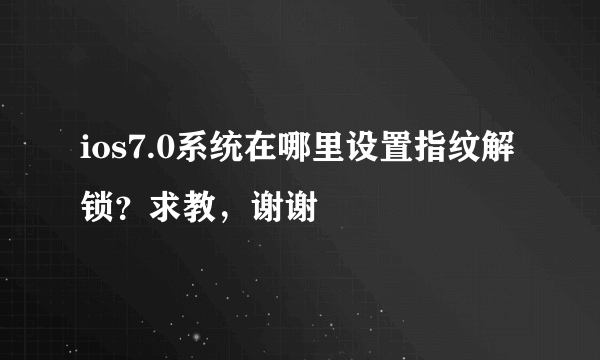 ios7.0系统在哪里设置指纹解锁？求教，谢谢